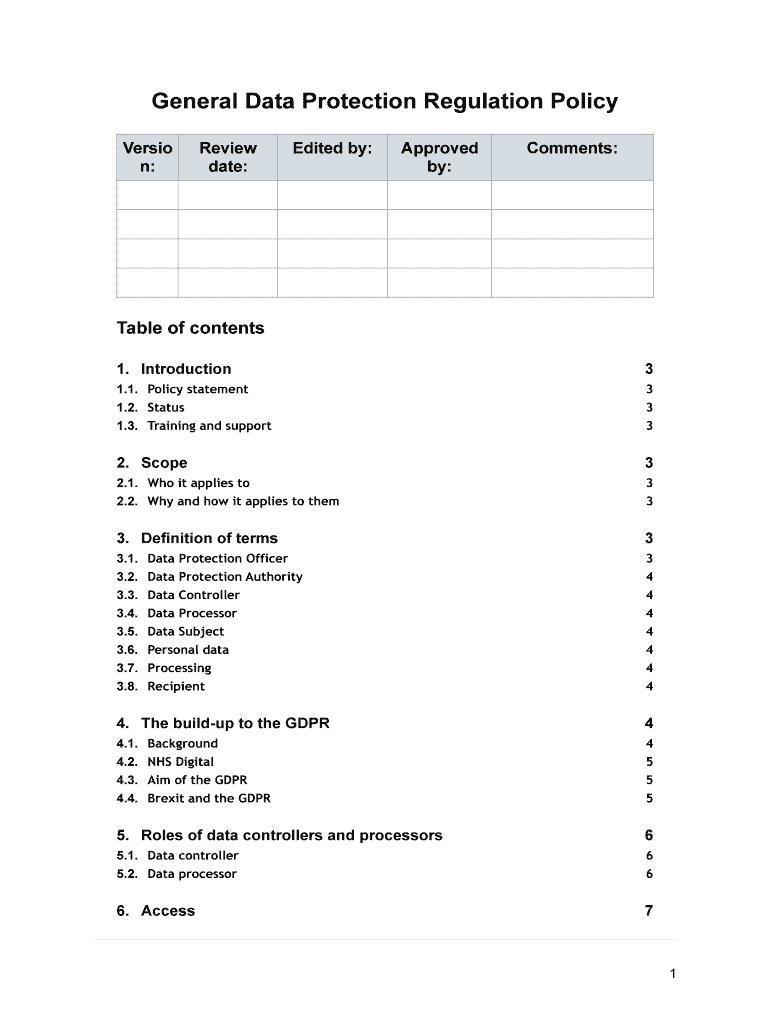 General Data Protection Regulation Policy

| Version: | Review date: | Edited by: | Approved by: | Comments: |
|---|---|---|---|---|
| | | | | |
| | | | | |
| | | | | |
| | | | | |

Table of contents

1. Introduction 3
1.1. Policy statement 3
1.2. Status 3
1.3. Training and support 3

2. Scope 3
2.1. Who it applies to 3
2.2. Why and how it applies to them 3

3. Definition of terms 3
3.1. Data Protection Officer 3
3.2. Data Protection Authority 4
3.3. Data Controller 4
3.4. Data Processor 4
3.5. Data Subject 4
3.6. Personal data 4
3.7. Processing 4
3.8. Recipient 4

4. The build-up to the GDPR 4
4.1. Background 4
4.2. NHS Digital 5
4.3. Aim of the GDPR 5
4.4. Brexit and the GDPR 5

5. Roles of data controllers and processors 6
5.1. Data controller 6
5.2. Data processor 6

6. Access 7

1